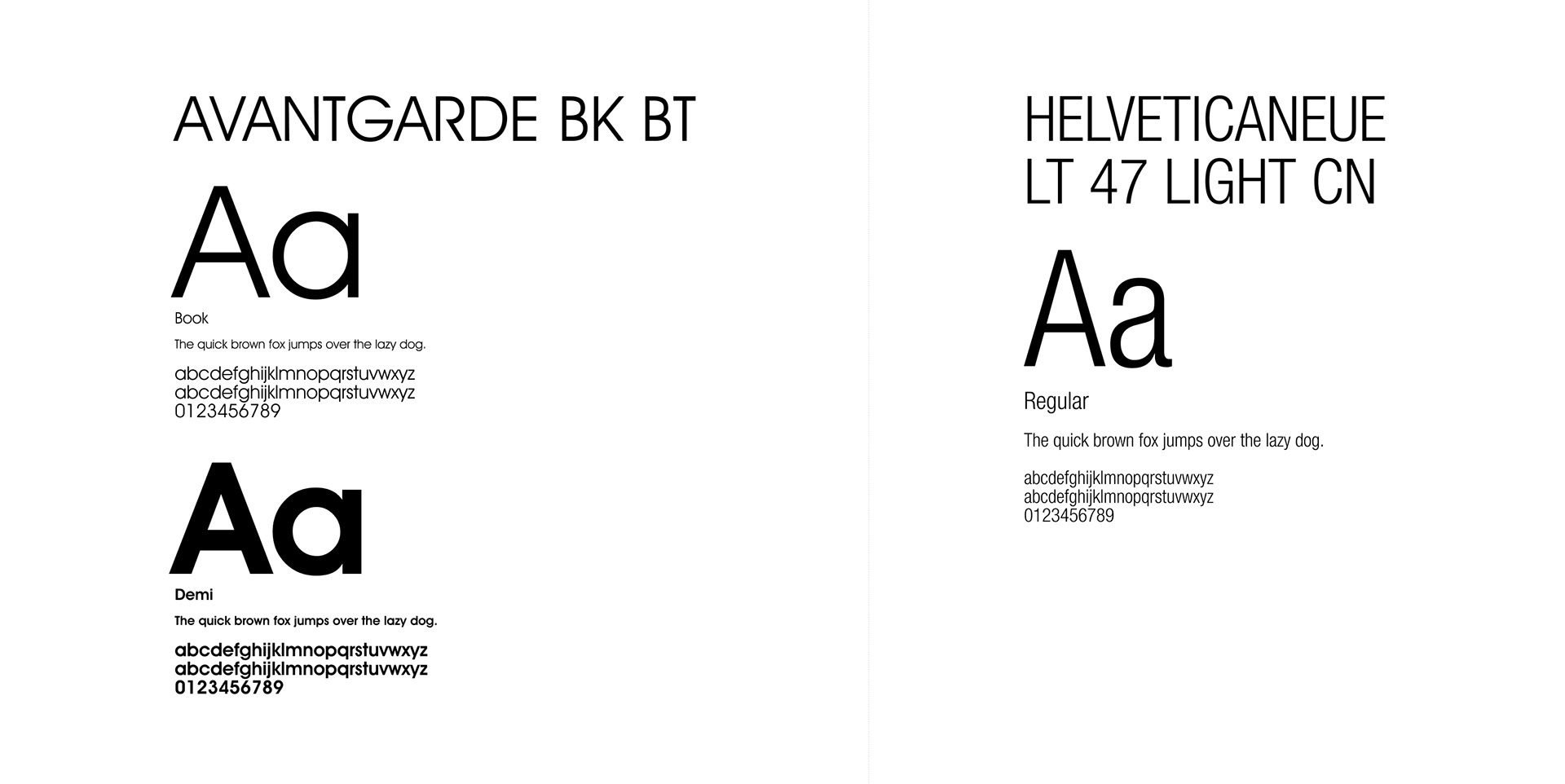 AVANTGARDE BK BT

Aa

Book

The quick brown fox jumps over the lazy dog.

abcdefghijklmnopqrstuvwxyz
abcdefghijklmnopqrstuvwxyz
0123456789

Aa

Demi

The quick brown fox jumps over the lazy dog.

abcdefghijklmnopqrstuvwxyz
abcdefghijklmnopqrstuvwxyz
0123456789

HELVETICANEUE LT 47 LIGHT CN

Aa

Regular

The quick brown fox jumps over the lazy dog.

abcdefghijklmnopqrstuvwxyz
abcdefghijklmnopqrstuvwxyz
0123456789